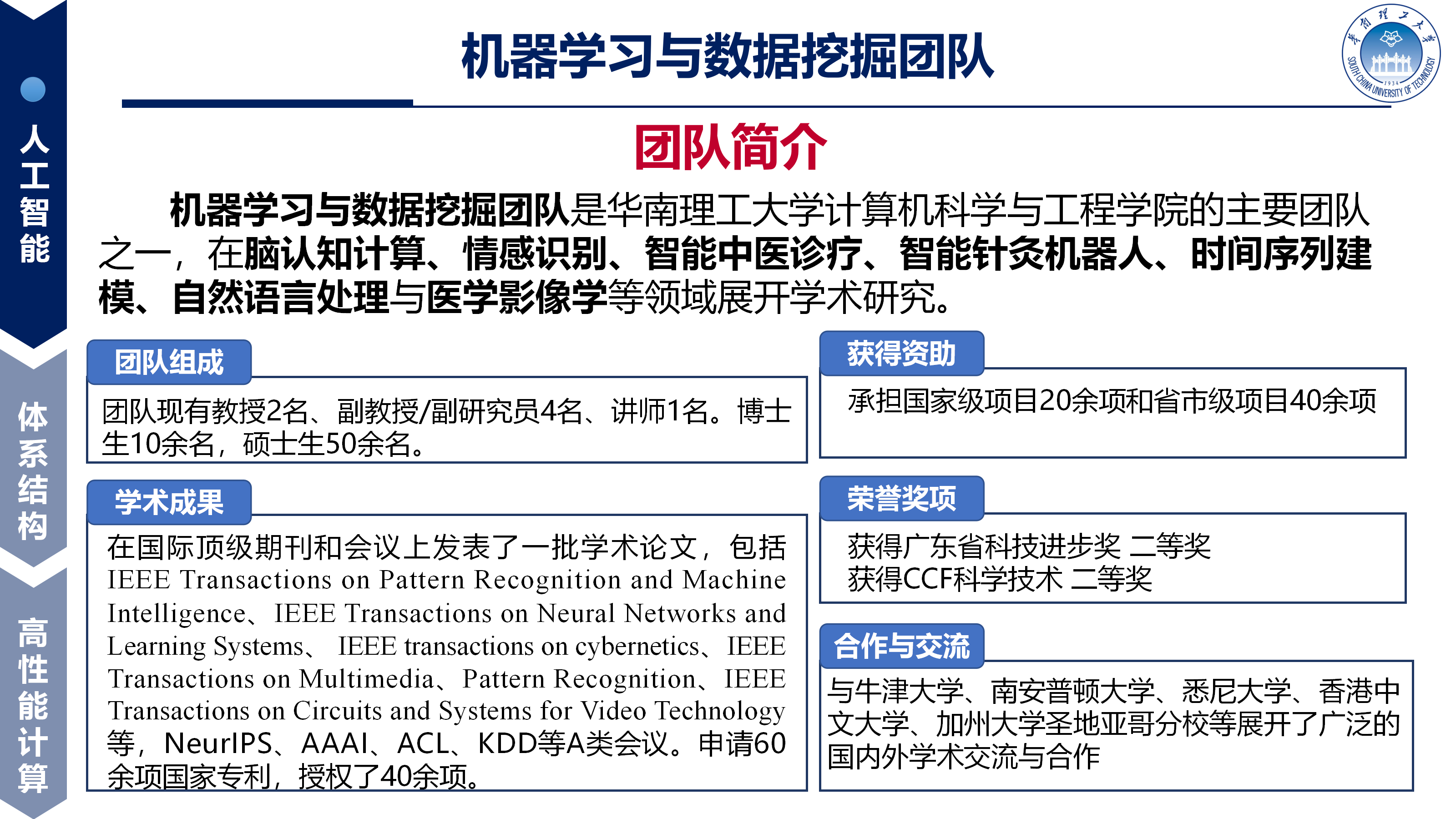 人工智能

体系结构

高性能计算

机器学习与数据挖掘团队

华南理工大学 SOUTH CHINA UNIVERSITY OF TECHNOLOGY 1934

团队简介

机器学习与数据挖掘团队是华南理工大学计算机科学与工程学院的主要团队之一，在脑认知计算、情感识别、智能中医诊疗、智能针灸机器人、时间序列建模、自然语言处理与医学影像学等领域展开学术研究。

团队组成

团队现有教授2名、副教授/副研究员4名、讲师1名。博士生10余名，硕士生50余名。

学术成果

在国际顶级期刊和会议上发表了一批学术论文，包括 IEEE Transactions on Pattern Recognition and Machine Intelligence、IEEE Transactions on Neural Networks and Learning Systems、 IEEE transactions on cybernetics、IEEE Transactions on Multimedia、Pattern Recognition、IEEE Transactions on Circuits and Systems for Video Technology 等，NeurIPS、AAAI、ACL、KDD等A类会议。申请60余项国家专利，授权了40余项。

获得资助

承担国家级项目20余项和省市级项目40余项

荣誉奖项

获得广东省科技进步奖 二等奖
获得CCF科学技术 二等奖

合作与交流

与牛津大学、南安普顿大学、悉尼大学、香港中文大学、加州大学圣地亚哥分校等展开了广泛的国内外学术交流与合作